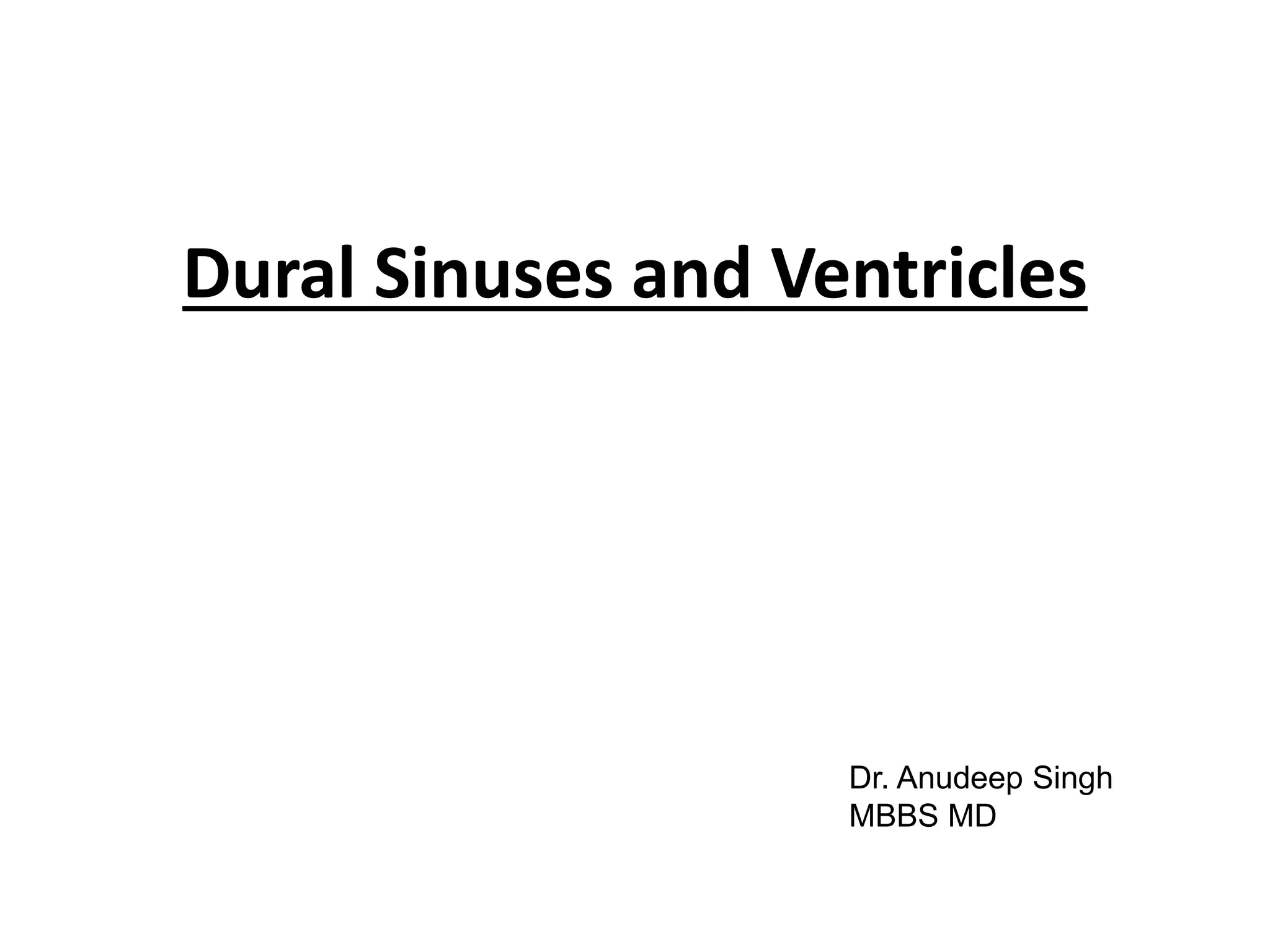 Dural Sinuses and Ventricles

Dr. Anudeep Singh
MBBS MD